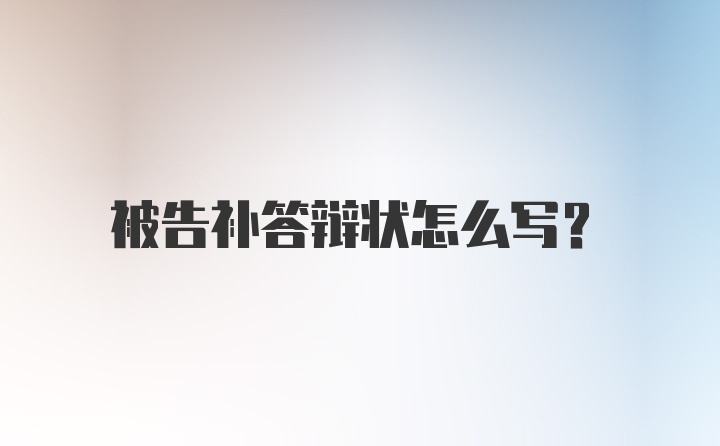 被告补答辩状怎么写?